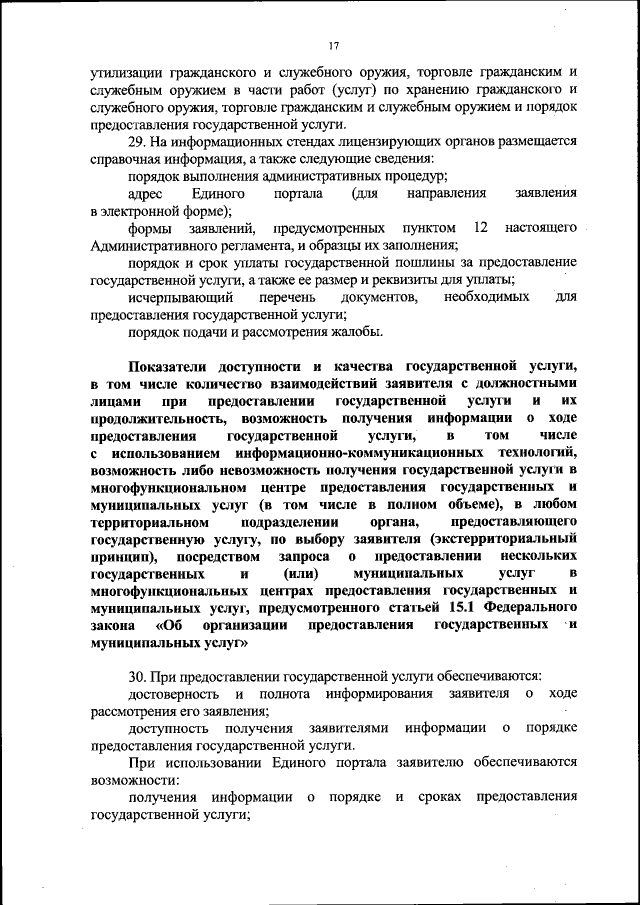 17

утилизации гражданского и служебного оружия, торговле гражданским и служебным оружием в части работ (услуг) по хранению гражданского и служебного оружия, торговле гражданским и служебным оружием и порядок предоставления государственной услуги.

29. На информационных стендах лицензирующих органов размещается справочная информация, а также следующие сведения:

порядок выполнения административных процедур;

адрес Единого портала (для направления заявления в электронной форме);

формы заявлений, предусмотренных пунктом 12 настоящего Административного регламента, и образцы их заполнения;

порядок и срок уплаты государственной пошлины за предоставление государственной услуги, а также ее размер и реквизиты для уплаты;

исчерпывающий перечень документов, необходимых для предоставления государственной услуги;

порядок подачи и рассмотрения жалобы.

Показатели доступности и качества государственной услуги, в том числе количество взаимодействий заявителя с должностными лицами при предоставлении государственной услуги и их продолжительность, возможность получения информации о ходе предоставления государственной услуги, в том числе с использованием информационно-коммуникационных технологий, возможность либо невозможность получения государственной услуги в многофункциональном центре предоставления государственных и муниципальных услуг (в том числе в полном объеме), в любом территориальном подразделении органа, предоставляющего государственную услугу, по выбору заявителя (экстерриториальный принцип), посредством запроса о предоставлении нескольких государственных и (или) муниципальных услуг в многофункциональных центрах предоставления государственных и муниципальных услуг, предусмотренного статьей 15.1 Федерального закона «Об организации предоставления государственных и муниципальных услуг»

30. При предоставлении государственной услуги обеспечиваются:

достоверность и полнота информирования заявителя о ходе рассмотрения его заявления;

доступность получения заявителями информации о порядке предоставления государственной услуги.

При использовании Единого портала заявителю обеспечиваются возможности:

получения информации о порядке и сроках предоставления государственной услуги;